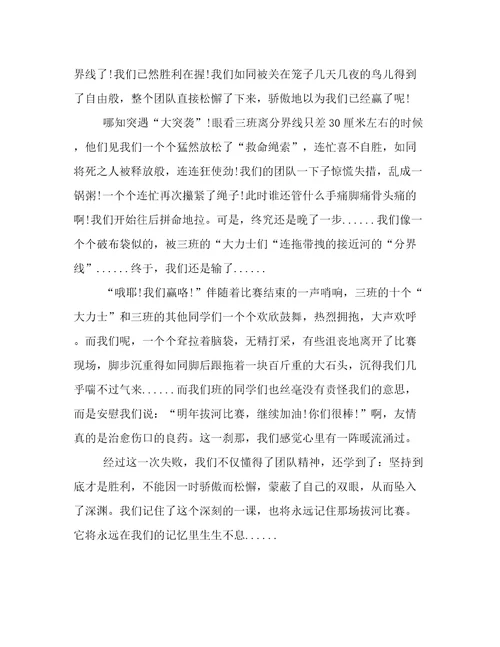 界线了!我们已然胜利在握!我们如同被关在笼子几天几夜的鸟儿得到了自由般，整个团队直接松懈了下来，骄傲地以为我们已经赢了呢!

哪知突遇“大突袭”!眼看三班离分界线只差30厘米左右的时候，他们见我们一个个猛然放松了“救命绳索”，连忙喜不自胜，如同将死之人被释放般，连连狂使劲!我们的团队一下子惊慌失措，乱成一锅粥!一个个连忙再次攥紧了绳子!此时谁还管什么手痛脚痛骨头痛的啊!我们开始往后拼命地拉。可是，终究还是晚了一步......我们像一个个破布袋似的，被三班的“大力士们“连拖带拽的接近河的“分界线”......终于，我们还是输了......

“哦耶!我们赢咯!”伴随着比赛结束的一声哨响，三班的十个“大力士”和三班的其他同学们一个个欢欣鼓舞，热烈拥抱，大声欢呼。而我们呢，一个个耷拉着脑袋，无精打采，有些沮丧地离开了比赛现场，脚步沉重得如同脚后跟拖着一块百斤重的大石头，沉得我们几乎喘不过气来......而我们班的同学们也丝毫没有责怪我们的意思，而是安慰我们说：“明年拔河比赛，继续加油!你们很棒!”啊，友情真的是治愈伤口的良药。这一刹那，我们感觉心里有一阵暖流涌过。

经过这一次失败，我们不仅懂得了团队精神，还学到了：坚持到底才是胜利，不能因一时骄傲而松懈，蒙蔽了自己的双眼，从而坠入了深渊。我们记住了这个深刻的一课，也将永远记住那场拔河比赛。它将永远在我们的记忆里生生不息......